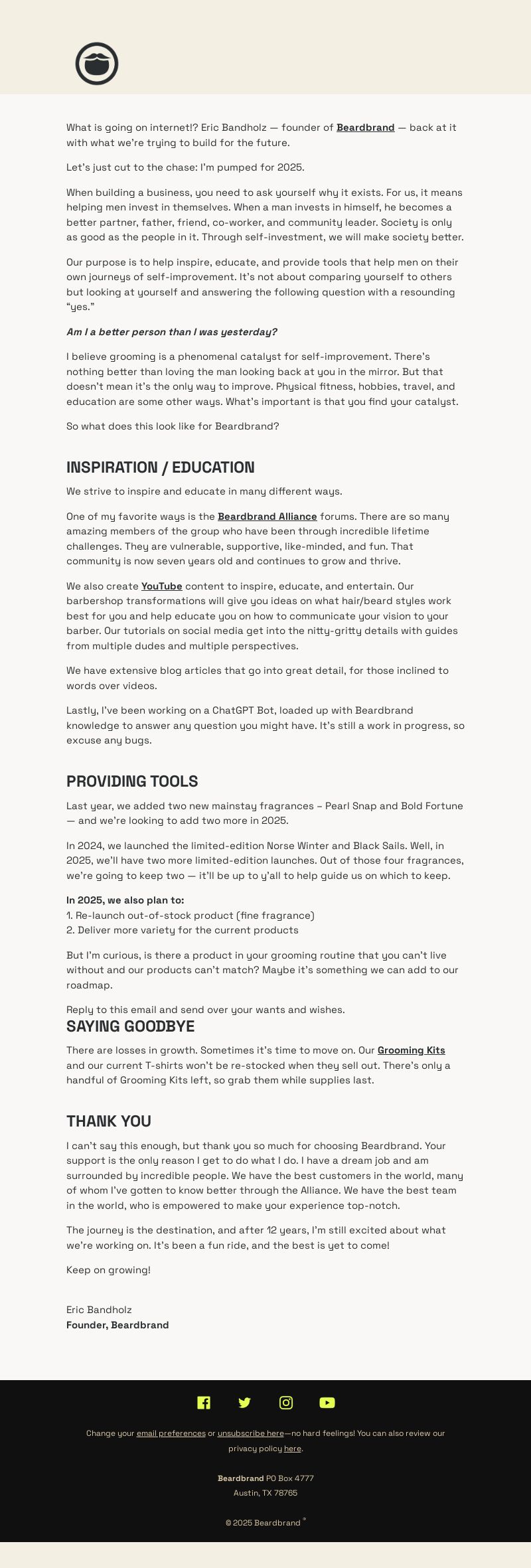 What is going on internet!? Eric Bandholz — founder of Beardbrand — back at it with what we're trying to build for the future.

Let's just cut to the chase: I'm pumped for 2025.

When building a business, you need to ask yourself why it exists. For us, it means helping men invest in themselves. When a man invests in himself, he becomes a better partner, father, friend, co-worker, and community leader. Society is only as good as the people in it. Through self-investment, we will make society better.

Our purpose is to help inspire, educate, and provide tools that help men on their own journeys of self-improvement. It's not about comparing yourself to others but looking at yourself and answering the following question with a resounding "yes."

Am I a better person than I was yesterday?

I believe grooming is a phenomenal catalyst for self-improvement. There's nothing better than loving the man looking back at you in the mirror. But that doesn't mean it's the only way to improve. Physical fitness, hobbies, travel, and education are some other ways. What's important is that you find your catalyst.

So what does this look like for Beardbrand?

INSPIRATION / EDUCATION

We strive to inspire and educate in many different ways.

One of my favorite ways is the Beardbrand Alliance forums. There are so many amazing members of the group who have been through incredible lifetime challenges. They are vulnerable, supportive, like-minded, and fun. That community is now seven years old and continues to grow and thrive.

We also create YouTube content to inspire, educate, and entertain. Our barbershop transformations will give you ideas on what hair/beard styles work best for you and help educate you on how to communicate your vision to your barber. Our tutorials on social media get into the nitty-gritty details with guides from multiple dudes and multiple perspectives.

We have extensive blog articles that go into great detail, for those inclined to words over videos.

Lastly, I've been working on a ChatGPT Bot, loaded up with Beardbrand knowledge to answer any question you might have. It's still a work in progress, so excuse any bugs.

PROVIDING TOOLS

Last year, we added two new mainstay fragrances – Pearl Snap and Bold Fortune — and we're looking to add two more in 2025.

In 2024, we launched the limited-edition Norse Winter and Black Sails. Well, in 2025, we'll have two more limited-edition launches. Out of those four fragrances, we're going to keep two — it'll be up to y'all to help guide us on which to keep.

In 2025, we also plan to:
1. Re-launch out-of-stock product (fine fragrance)
2. Deliver more variety for the current products

But I'm curious, is there a product in your grooming routine that you can't live without and our products can't match? Maybe it's something we can add to our roadmap.

Reply to this email and send over your wants and wishes.

SAYING GOODBYE

There are losses in growth. Sometimes it's time to move on. Our Grooming Kits and our current T-shirts won't be re-stocked when they sell out. There's only a handful of Grooming Kits left, so grab them while supplies last.

THANK YOU

I can't say this enough, but thank you so much for choosing Beardbrand. Your support is the only reason I get to do what I do. I have a dream job and am surrounded by incredible people. We have the best customers in the world, many of whom I've gotten to know better through the Alliance. We have the best team in the world, who is empowered to make your experience top-notch.

The journey is the destination, and after 12 years, I'm still excited about what we're working on. It's been a fun ride, and the best is yet to come!

Keep on growing!

Eric Bandholz
Founder, Beardbrand

Change your email preferences or unsubscribe here—no hard feelings! You can also review our privacy policy here.

Beardbrand PO Box 4777
Austin, TX 78765

© 2025 Beardbrand ®